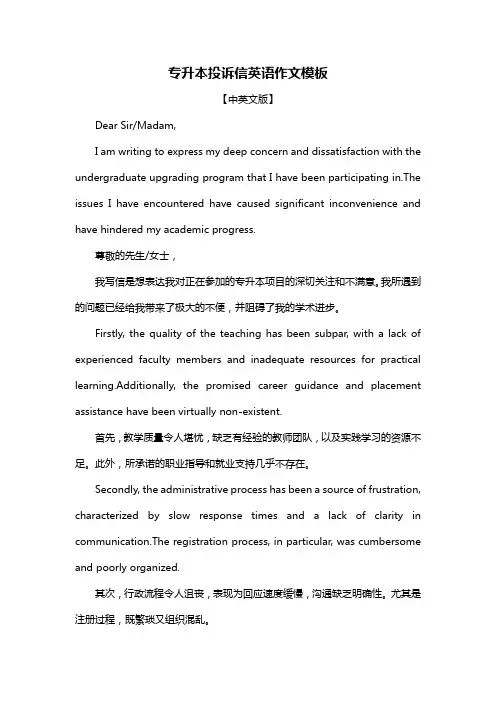 专升本投诉信英语作文模板

【中英文版】

Dear Sir/Madam,

I am writing to express my deep concern and dissatisfaction with the undergraduate upgrading program that I have been participating in.The issues I have encountered have caused significant inconvenience and have hindered my academic progress.

尊敬的先生/女士，

我写信是想表达我对正在参加的专升本项目的深切关注和不满意。我所遇到的问题已经给我带来了极大的不便，并阻碍了我的学术进步。

Firstly, the quality of the teaching has been subpar, with a lack of experienced faculty members and inadequate resources for practical learning.Additionally, the promised career guidance and placement assistance have been virtually non-existent.

首先，教学质量令人堪忧，缺乏有经验的教师团队，以及实践学习的资源不足。此外，所承诺的职业指导和就业支持几乎不存在。

Secondly, the administrative process has been a source of frustration, characterized by slow response times and a lack of clarity in communication.The registration process, in particular, was cumbersome and poorly organized.

其次，行政流程令人沮丧，表现为回应速度缓慢，沟通缺乏明确性。尤其是注册过程，既繁琐又组织混乱。